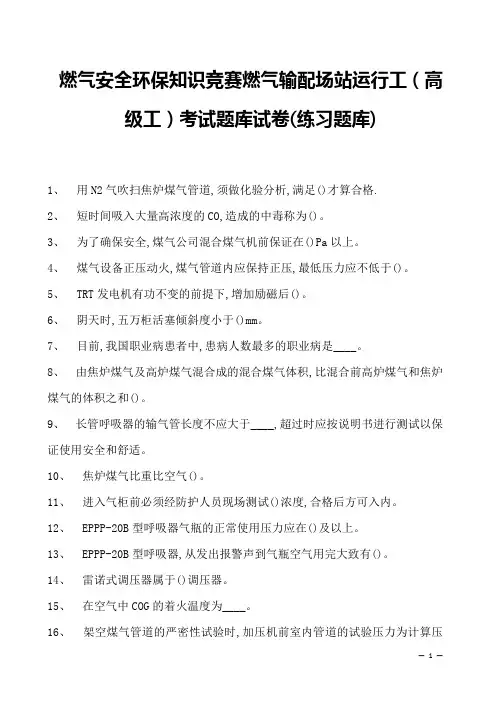 燃气安全环保知识竞赛燃气输配场站运行工（高级工）考试题库试卷(练习题库)

1、 用N2气吹扫焦炉煤气管道,须做化验分析,满足()才算合格.

2、 短时间吸入大量高浓度的CO,造成的中毒称为()。

3、 为了确保安全,煤气公司混合煤气机前保证在()Pa以上。

4、 煤气设备正压动火,煤气管道内应保持正压,最低压力应不低于()。

5、 TRT发电机有功不变的前提下,增加励磁后()。

6、 阴天时,五万柜活塞倾斜度小于()mm。

7、 目前,我国职业病患者中,患病人数最多的职业病是____。

8、 由焦炉煤气及高炉煤气混合成的混合煤气体积,比混合前高炉煤气和焦炉煤气的体积之和()。

9、 长管呼吸器的输气管长度不应大于____,超过时应按说明书进行测试以保证使用安全和舒适。

10、 焦炉煤气比重比空气()。

11、 进入气柜前必须经防护人员现场测试()浓度,合格后方可入内。

12、 EPPP-20B型呼吸器气瓶的正常使用压力应在()及以上。

13、 EPPP-20B型呼吸器,从发出报警声到气瓶空气用完大致有()。

14、 雷诺式调压器属于()调压器。

15、 在空气中COG的着火温度为____。

16、 架空煤气管道的严密性试验时,加压机前室内管道的试验压力为计算压

— 1 —